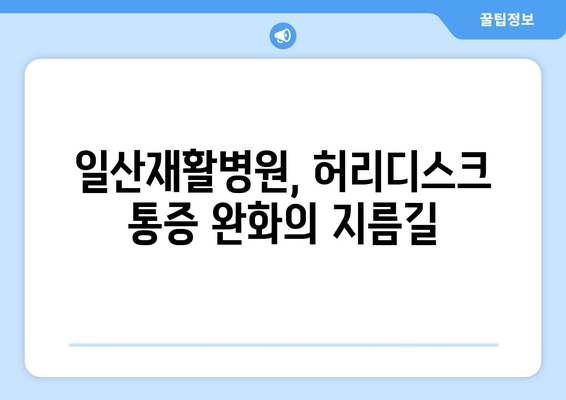 꿀팁정보

일산재활병원, 허리디스크 통증 완화의 지름길